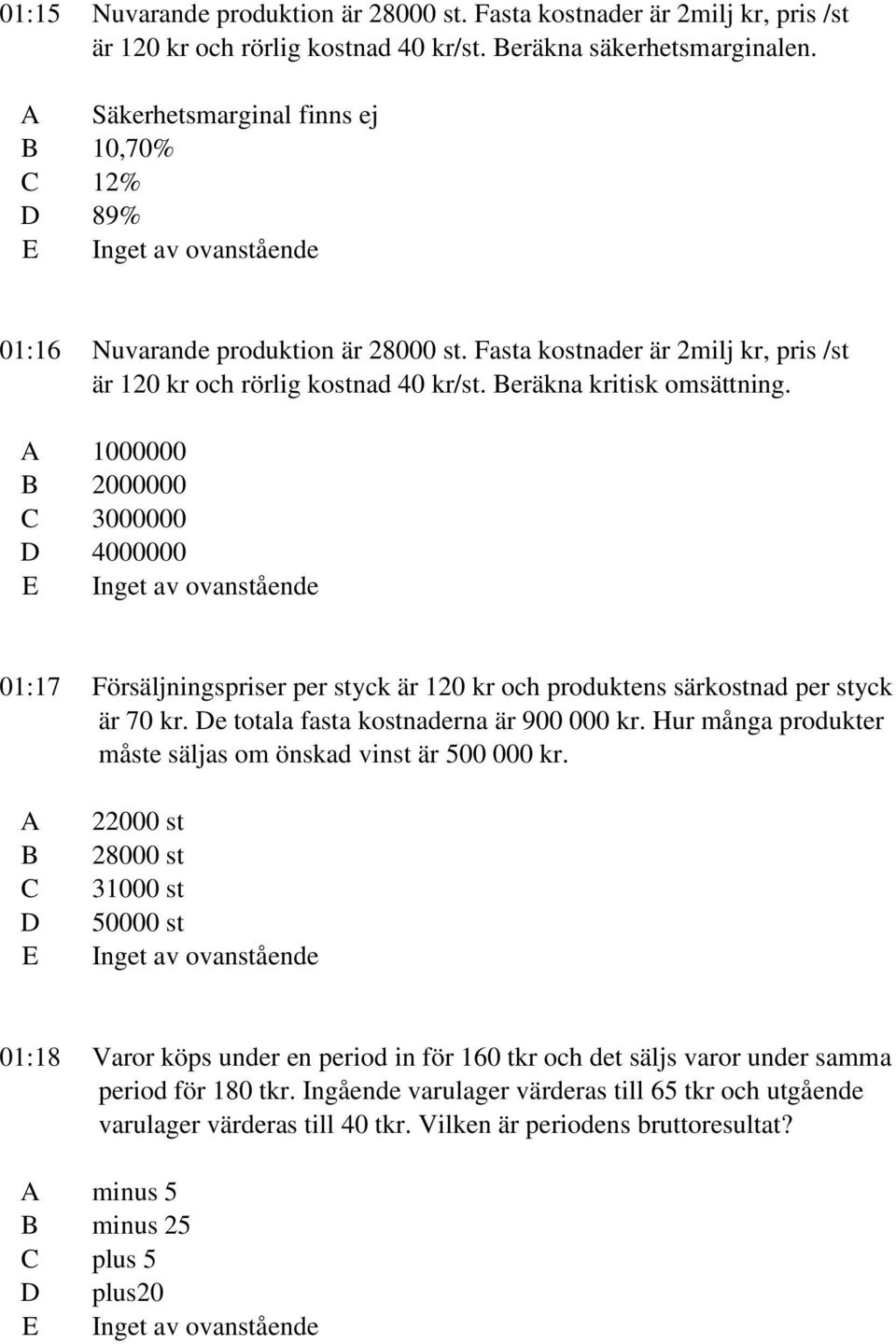 01:15 Nuvarande produktion är 28000 st. Fasta kostnader är 2milj kr, pris /st är 120 kr och rörlig kostnad 40 kr/st. Beräkna säkerhetsmarginalen.

A Säkerhetsmarginal finns ej
B 10,70%
C 12%
D 89%
E Inget av ovanstående

01:16 Nuvarande produktion är 28000 st. Fasta kostnader är 2milj kr, pris /st är 120 kr och rörlig kostnad 40 kr/st. Beräkna kritisk omsättning.

A 1000000
B 2000000
C 3000000
D 4000000
E Inget av ovanstående

01:17 Försäljningspriser per styck är 120 kr och produktens särkostnad per styck är 70 kr. De totala fasta kostnaderna är 900 000 kr. Hur många produkter måste säljas om önskad vinst är 500 000 kr.

A 22000 st
B 28000 st
C 31000 st
D 50000 st
E Inget av ovanstående

01:18 Varor köps under en period in för 160 tkr och det säljs varor under samma period för 180 tkr. Ingående varulager värderas till 65 tkr och utgående varulager värderas till 40 tkr. Vilken är periodens bruttoresultat?

A minus 5
B minus 25
C plus 5
D plus20
E Inget av ovanstående